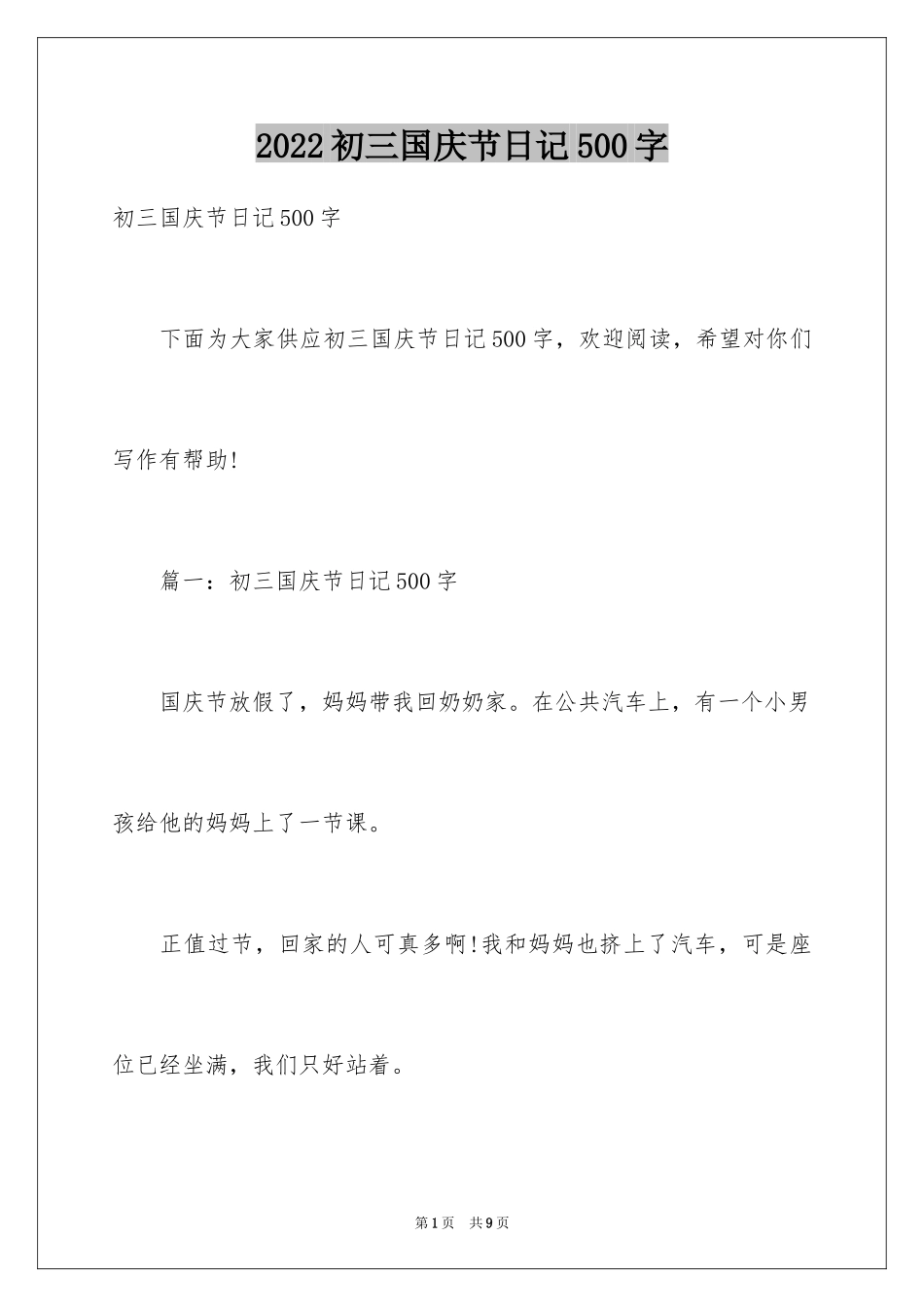 2022初三国庆节日记500字

初三国庆节日记500字

下面为大家供应初三国庆节日记500字，欢迎阅读，希望对你们写作有帮助!

篇一：初三国庆节日记500字

国庆节放假了，妈妈带我回奶奶家。在公共汽车上，有一个小男孩给他的妈妈上了一节课。

正值过节，回家的人可真多啊!我和妈妈也挤上了汽车，可是座位已经坐满，我们只好站着。

第1页 共9页